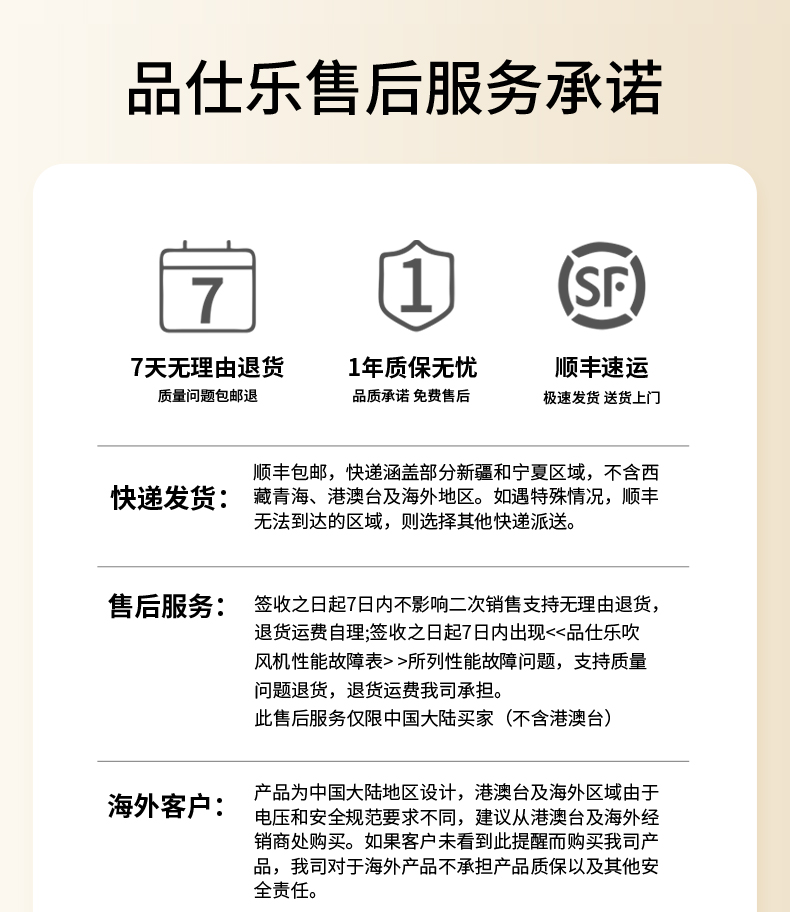 品仕乐售后服务承诺

7

7天无理由退货
质量问题包邮退

1

1年质保无忧
品质承诺 免费售后

SF

顺丰速运
极速发货 送货上门

快递发货：

顺丰包邮，快递涵盖部分新疆和宁夏区域，不含西藏青海、港澳台及海外地区。如遇特殊情况，顺丰无法到达的区域，则选择其他快递派送。

售后服务：

签收之日起7日内不影响二次销售支持无理由退货，退货运费自理;签收之日起7日内出现<<品仕乐吹风机性能故障表> >所列性能故障问题，支持质量问题退货，退货运费我司承担。
此售后服务仅限中国大陆买家（不含港澳台）

海外客户：

产品为中国大陆地区设计，港澳台及海外区域由于电压和安全规范要求不同，建议从港澳台及海外经销商处购买。如果客户未看到此提醒而购买我司产品，我司对于海外产品不承担产品质保以及其他安全责任。